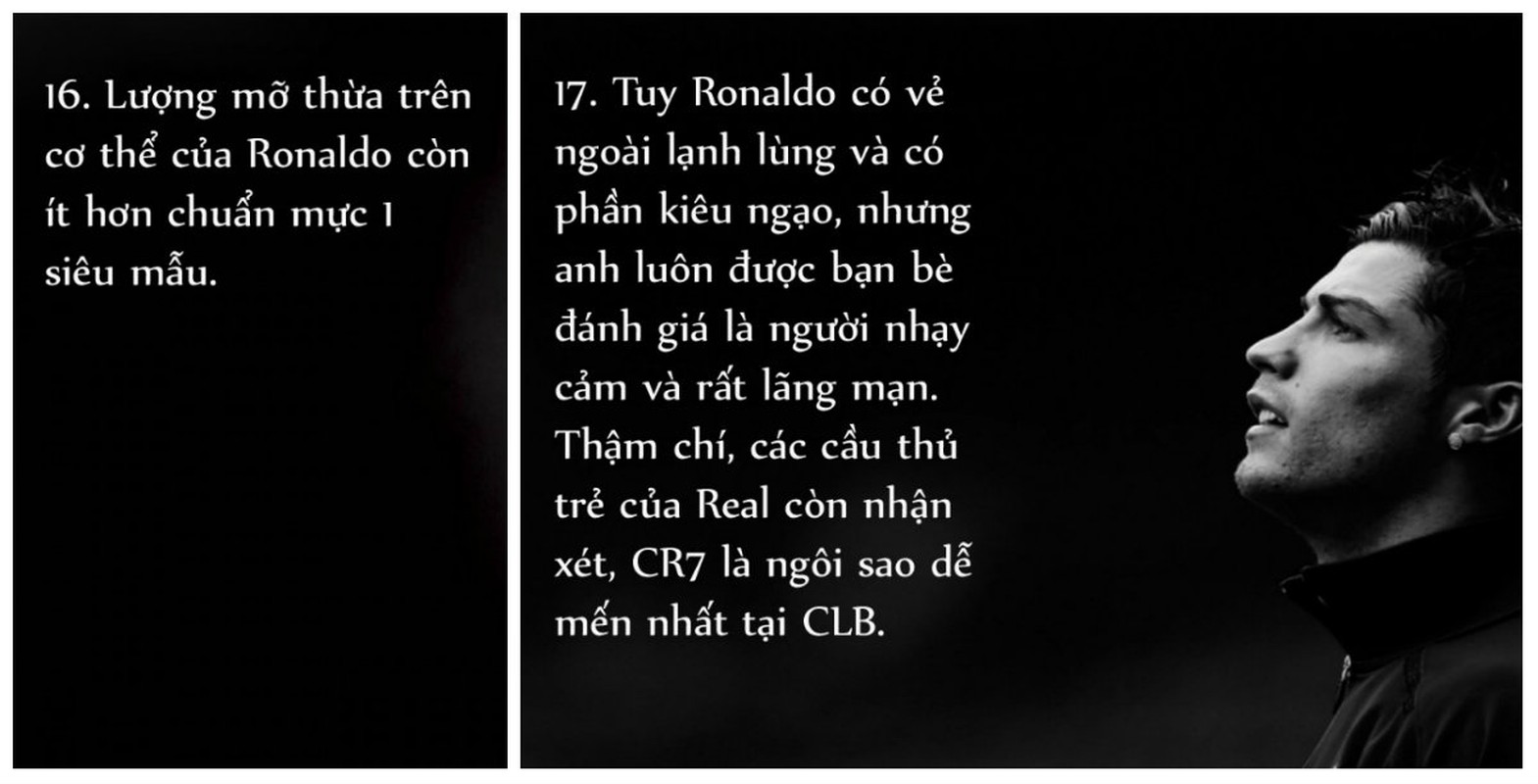 16. Lượng mỡ thừa trên cơ thể của Ronaldo còn ít hơn chuẩn mực 1 siêu mẫu.

17. Tuy Ronaldo có vẻ ngoài lạnh lùng và có phần kiêu ngạo, nhưng anh luôn được bạn bè đánh giá là người nhạy cảm và rất lãng mạn. Thậm chí, các cầu thủ trẻ của Real còn nhận xét, CR7 là ngôi sao dễ mến nhất tại CLB.